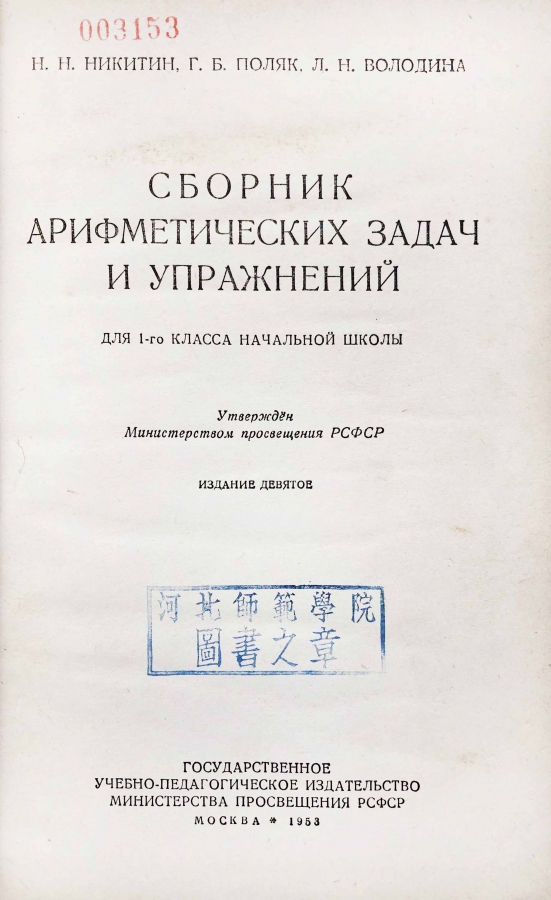 003153

Н. Н. НИКИТИН, Г. Б. ПОЛЯК, Л. Н. ВОЛОДИНА

СБОРНИК
АРИФМЕТИЧЕСКИХ ЗАДАЧ
И УПРАЖНЕНИЙ

ДЛЯ 1-го КЛАССА НАЧАЛЬНОЙ ШКОЛЫ

Утверждён
Министерством просвещения РСФСР

ИЗДАНИЕ ДЕВЯТОЕ

河北師範學院
圖書之章

ГОСУДАРСТВЕННОЕ
УЧЕБНО-ПЕДАГОГИЧЕСКОЕ ИЗДАТЕЛЬСТВО
МИНИСТЕРСТВА ПРОСВЕЩЕНИЯ РСФСР
МОСКВА * 1953